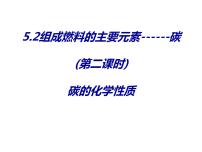 5.2组成燃料的主要元素------碳

(第二课时)

碳的化学性质